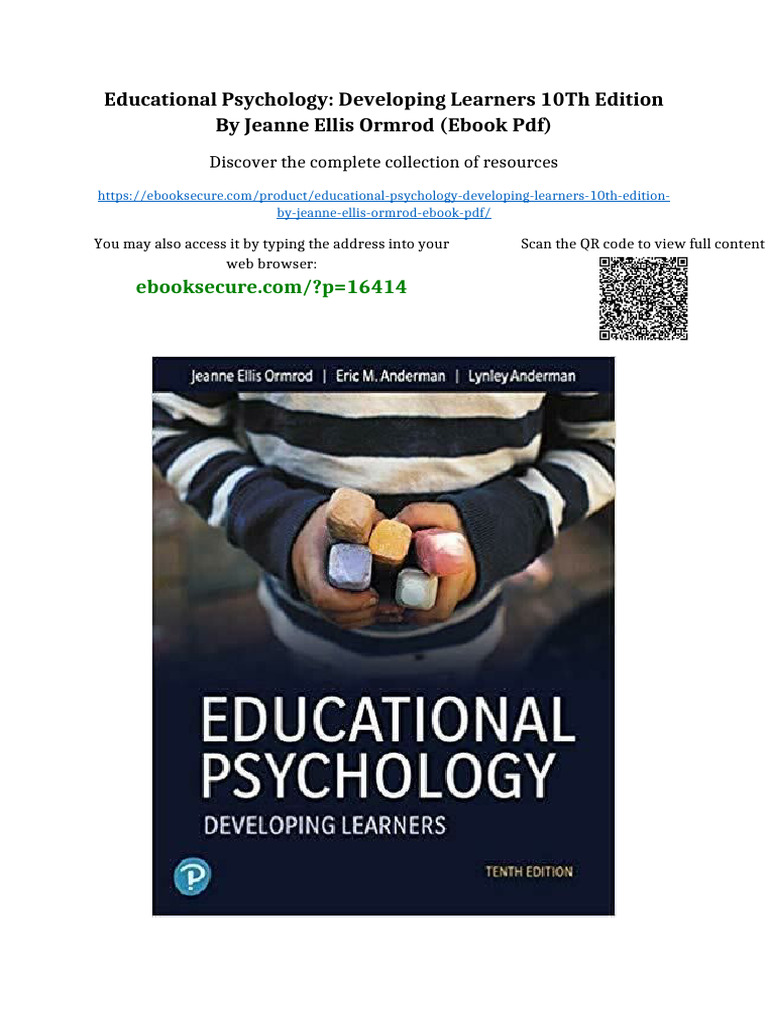 Educational Psychology: Developing Learners 10Th Edition By Jeanne Ellis Ormrod (Ebook Pdf)

Discover the complete collection of resources

https://ebooksecure.com/product/educational-psychology-developing-learners-10th-edition-by-jeanne-ellis-ormrod-ebook-pdf/

You may also access it by typing the address into your web browser:

ebooksecure.com/?p=16414

Scan the QR code to view full content

Jeanne Ellis Ormrod | Eric M. Anderman | Lynley Anderman

EDUCATIONAL PSYCHOLOGY

DEVELOPING LEARNERS

TENTH EDITION